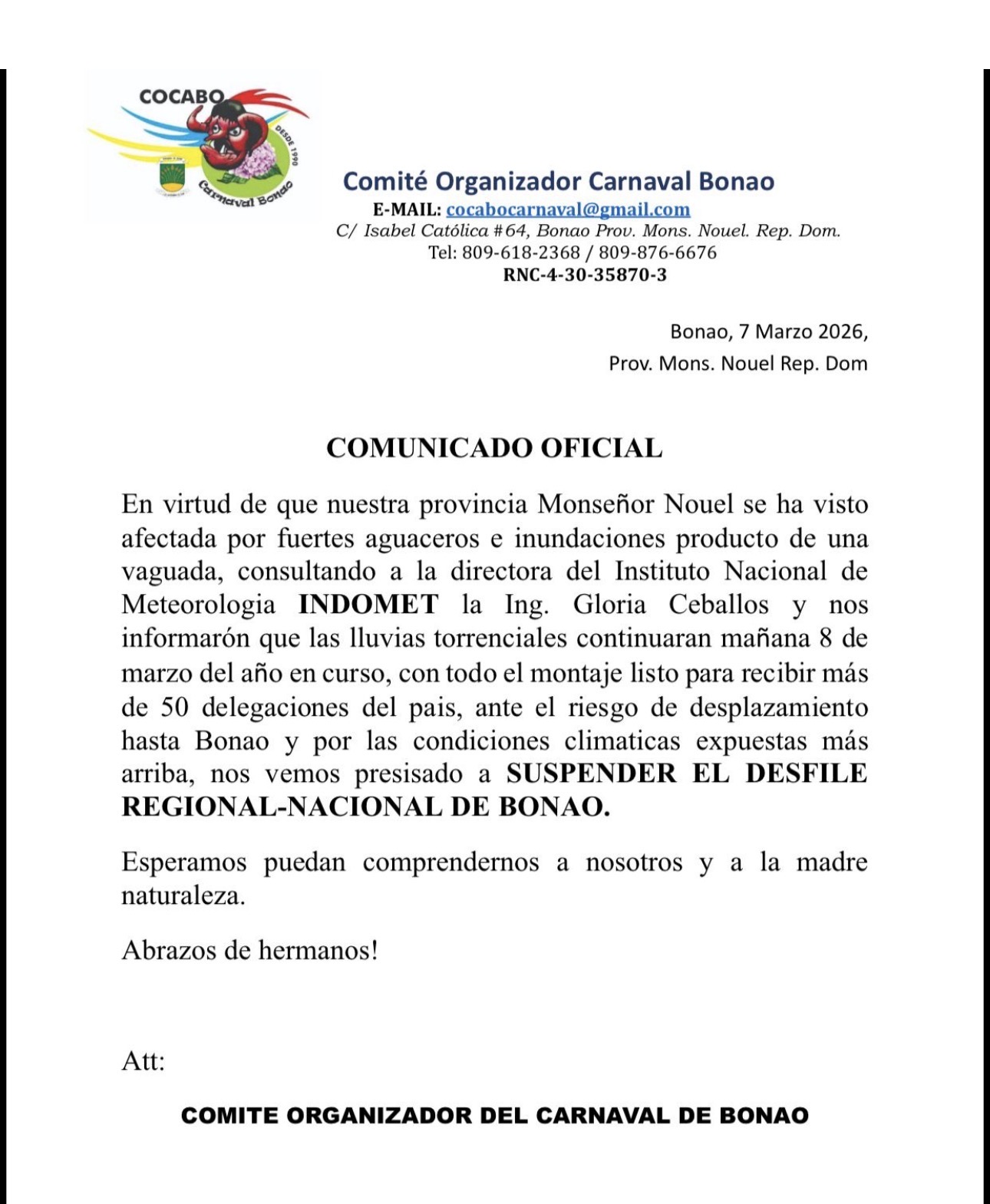 COCABO
DESDE 1990
Carnaval Bonao

Comité Organizador Carnaval Bonao
E-MAIL: cocabocarnaval@gmail.com
C/ Isabel Católica #64, Bonao Prov. Mons. Nouel. Rep. Dom.
Tel: 809-618-2368 / 809-876-6676
RNC-4-30-35870-3

Bonao, 7 Marzo 2026,
Prov. Mons. Nouel Rep. Dom

COMUNICADO OFICIAL

En virtud de que nuestra provincia Monseñor Nouel se ha visto afectada por fuertes aguaceros e inundaciones producto de una vaguada, consultando a la directora del Instituto Nacional de Meteorologia INDOMET la Ing. Gloria Ceballos y nos informarón que las lluvias torrenciales continuaran mañana 8 de marzo del año en curso, con todo el montaje listo para recibir más de 50 delegaciones del pais, ante el riesgo de desplazamiento hasta Bonao y por las condiciones climaticas expuestas más arriba, nos vemos presisado a SUSPENDER EL DESFILE REGIONAL-NACIONAL DE BONAO.

Esperamos puedan comprendernos a nosotros y a la madre naturaleza.

Abrazos de hermanos!

Att:

COMITE ORGANIZADOR DEL CARNAVAL DE BONAO